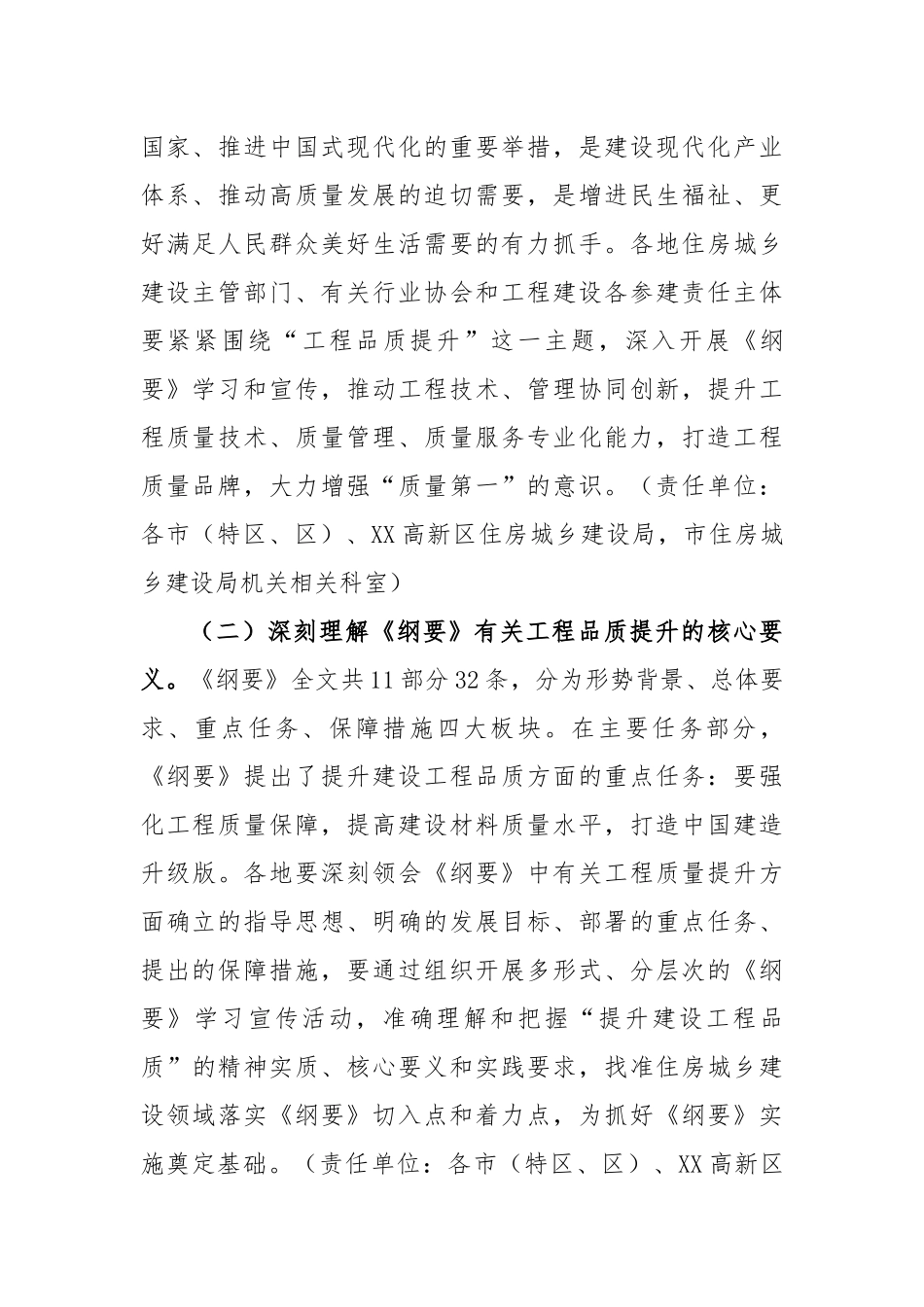 国家、推进中国式现代化的重要举措，是建设现代化产业体系、推动高质量发展的迫切需要，是增进民生福祉、更好满足人民群众美好生活需要的有力抓手。各地住房城乡建设主管部门、有关行业协会和工程建设各参建责任主体要紧紧围绕“工程品质提升”这一主题，深入开展《纲要》学习和宣传，推动工程技术、管理协同创新，提升工程质量技术、质量管理、质量服务专业化能力，打造工程质量品牌，大力增强“质量第一”的意识。（责任单位：各市（特区、区）、XX高新区住房城乡建设局，市住房城乡建设局机关相关科室）

（二）深刻理解《纲要》有关工程品质提升的核心要义。《纲要》全文共11部分32条，分为形势背景、总体要求、重点任务、保障措施四大板块。在主要任务部分，《纲要》提出了提升建设工程品质方面的重点任务：要强化工程质量保障，提高建设材料质量水平，打造中国建造升级版。各地要深刻领会《纲要》中有关工程质量提升方面确立的指导思想、明确的发展目标、部署的重点任务、提出的保障措施，要通过组织开展多形式、分层次的《纲要》学习宣传活动，准确理解和把握“提升建设工程品质”的精神实质、核心要义和实践要求，找准住房城乡建设领域落实《纲要》切入点和着力点，为抓好《纲要》实施奠定基础。（责任单位：各市（特区、区）、XX高新区